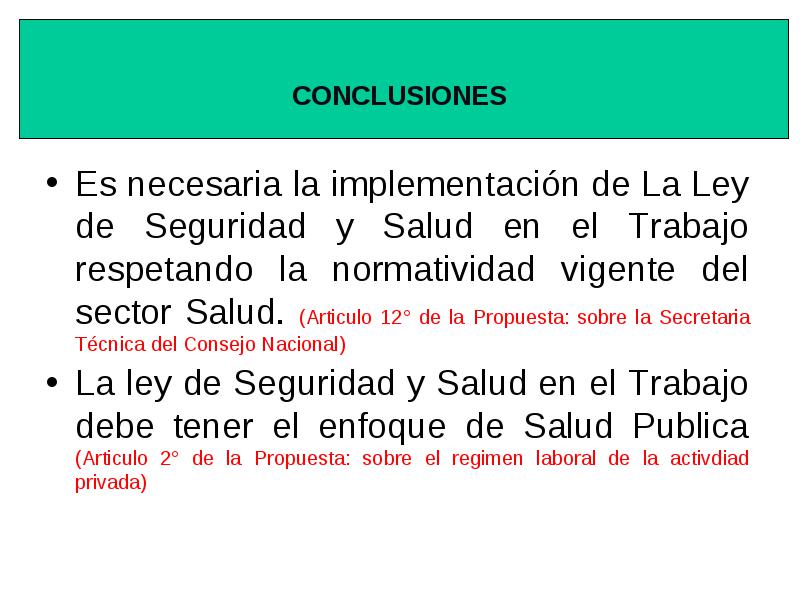 CONCLUSIONES

• Es necesaria la implementación de La Ley de Seguridad y Salud en el Trabajo respetando la normatividad vigente del sector Salud. (Articulo 12° de la Propuesta: sobre la Secretaria Técnica del Consejo Nacional)

• La ley de Seguridad y Salud en el Trabajo debe tener el enfoque de Salud Publica (Articulo 2° de la Propuesta: sobre el regimen laboral de la activdiad privada)